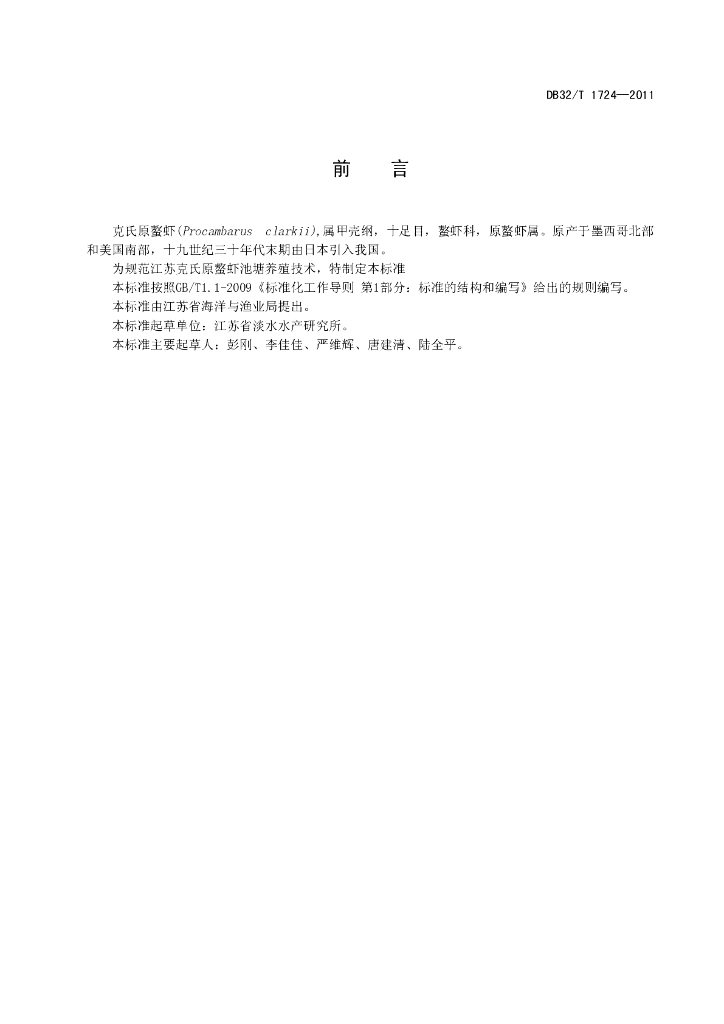 DB32/T 1724—2011

前　言

克氏原螯虾(Procambarus clarkii),属甲壳纲，十足目，螯虾科，原螯虾属。原产于墨西哥北部和美国南部，十九世纪三十年代末期由日本引入我国。

为规范江苏克氏原螯虾池塘养殖技术，特制定本标准

本标准按照GB/T1.1-2009《标准化工作导则 第1部分：标准的结构和编写》给出的规则编写。

本标准由江苏省海洋与渔业局提出。

本标准起草单位：江苏省淡水水产研究所。

本标准主要起草人：彭刚、李佳佳、严维辉、唐建清、陆全平。